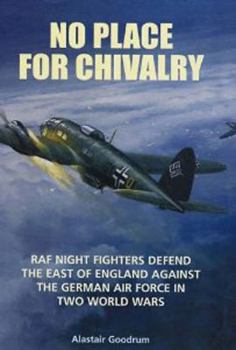 NO PLACE FOR CHIVALRY

RAF NIGHT FIGHTERS DEFEND THE EAST OF ENGLAND AGAINST THE GERMAN AIR FORCE IN TWO WORLD WARS

Alastair Goodrum